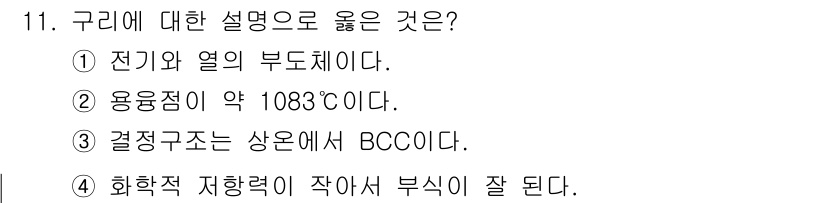 11. 구리에 대한 설명으로 옳은 것은?

① 전기와 열의 부도체이다.

② 용융점이 약 1083℃이다.

③ 결정구조는 상온에서 BCC이다.

④ 화학적 저항력이 작아서 부식이 잘 된다.